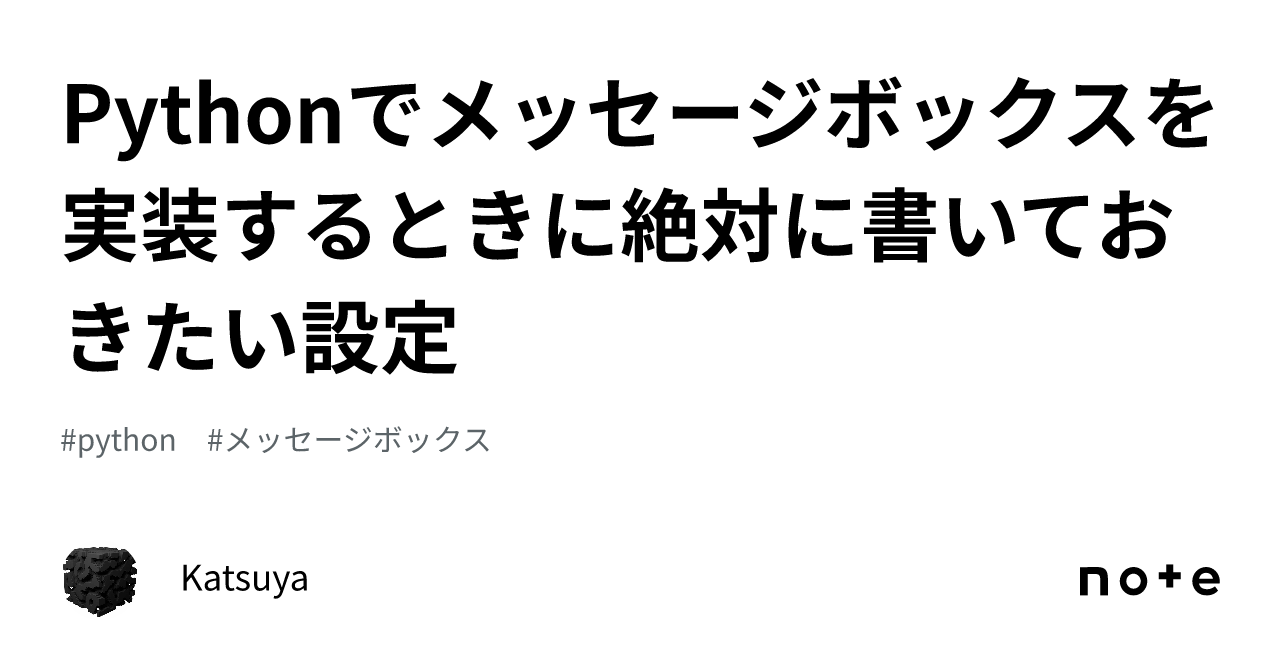 Pythonでメッセージボックスを実装するときに絶対に書いておきたい設定

#python #メッセージボックス

Katsuya

note